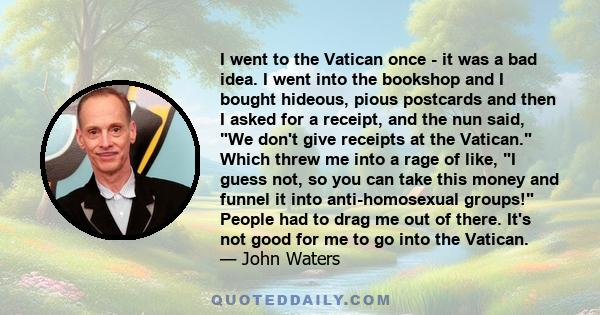 I went to the Vatican once - it was a bad idea. I went into the bookshop and I bought hideous, pious postcards and then I asked for a receipt, and the nun said, "We don't give receipts at the Vatican." Which threw me into a rage of like, "I guess not, so you can take this money and funnel it into anti-homosexual groups!" People had to drag me out of there. It's not good for me to go into the Vatican.
— John Waters

QUOTEDDAILY.COM